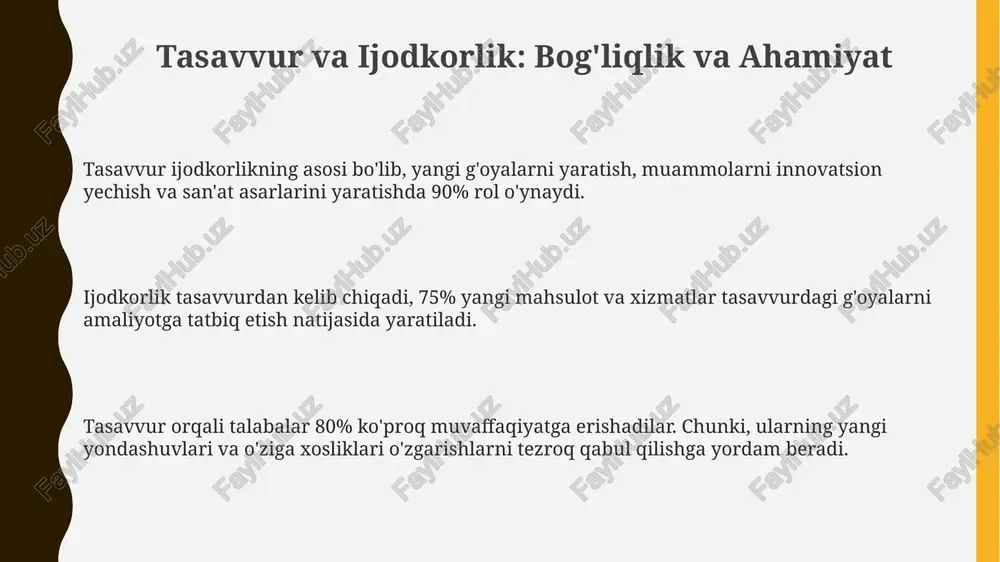 Tasavvur va Ijodkorlik: Bog'liqlik va Ahamiyat

Tasavvur ijodkorlikning asosi bo'lib, yangi g'oyalarni yaratish, muammolarni innovatsion yechish va san'at asarlarini yaratishda 90% rol o'ynaydi.

Ijodkorlik tasavvurdan kelib chiqadi, 75% yangi mahsulot va xizmatlar tasavvurdagi g'oyalarni amaliyotga tatbiq etish natijasida yaratiladi.

Tasavvur orqali talabalar 80% ko'proq muvaffaqiyatga erishadilar. Chunki, ularning yangi yondashuvlari va o'ziga xosliklari o'zgarishlarni tezroq qabul qilishga yordam beradi.

FaylHub.uz